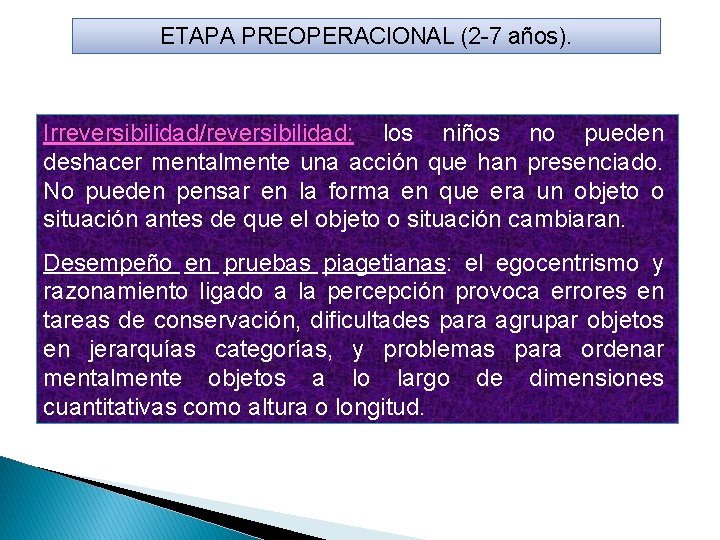 ETAPA PREOPERACIONAL (2-7 años).

Irreversibilidad/reversibilidad: los niños no pueden deshacer mentalmente una acción que han presenciado. No pueden pensar en la forma en que era un objeto o situación antes de que el objeto o situación cambiaran.

Desempeño en pruebas piagetianas: el egocentrismo y razonamiento ligado a la percepción provoca errores en tareas de conservación, dificultades para agrupar objetos en jerarquías categorías, y problemas para ordenar mentalmente objetos a lo largo de dimensiones cuantitativas como altura o longitud.